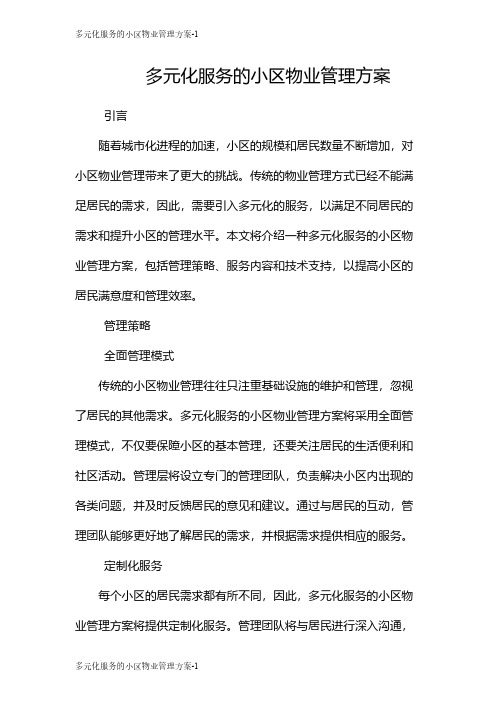 多元化服务的小区物业管理方案-1

多元化服务的小区物业管理方案

引言

随着城市化进程的加速，小区的规模和居民数量不断增加，对小区物业管理带来了更大的挑战。传统的物业管理方式已经不能满足居民的需求，因此，需要引入多元化的服务，以满足不同居民的需求和提升小区的管理水平。本文将介绍一种多元化服务的小区物业管理方案，包括管理策略、服务内容和技术支持，以提高小区的居民满意度和管理效率。

管理策略

全面管理模式

传统的小区物业管理往往只注重基础设施的维护和管理，忽视了居民的其他需求。多元化服务的小区物业管理方案将采用全面管理模式，不仅要保障小区的基本管理，还要关注居民的生活便利和社区活动。管理层将设立专门的管理团队，负责解决小区内出现的各类问题，并及时反馈居民的意见和建议。通过与居民的互动，管理团队能够更好地了解居民的需求，并根据需求提供相应的服务。

定制化服务

每个小区的居民需求都有所不同，因此，多元化服务的小区物业管理方案将提供定制化服务。管理团队将与居民进行深入沟通，

多元化服务的小区物业管理方案-1